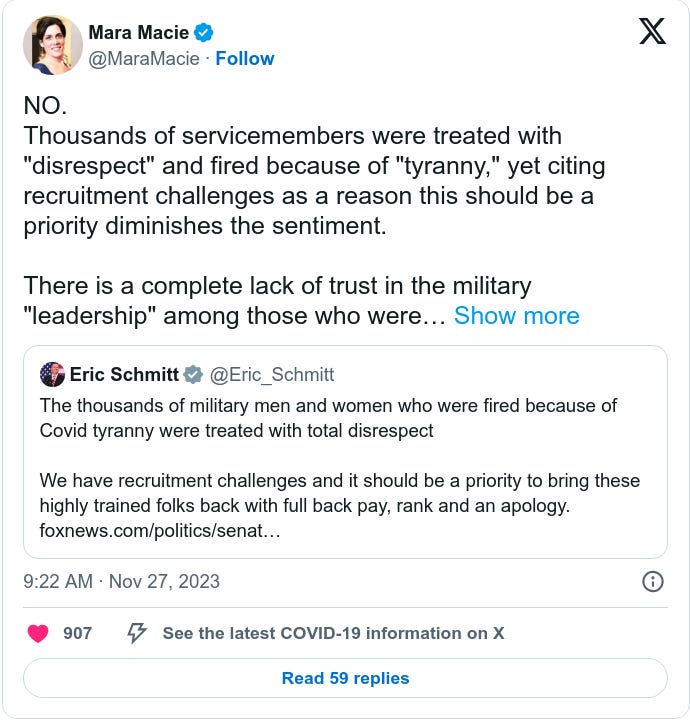 Mara Macie
@MaraMacie · Follow

NO.
Thousands of servicemembers were treated with "disrespect" and fired because of "tyranny," yet citing recruitment challenges as a reason this should be a priority diminishes the sentiment.

There is a complete lack of trust in the military "leadership" among those who were… Show more

Eric Schmitt @Eric_Schmitt
The thousands of military men and women who were fired because of Covid tyranny were treated with total disrespect

We have recruitment challenges and it should be a priority to bring these highly trained folks back with full back pay, rank and an apology. foxnews.com/politics/senat…

9:22 AM · Nov 27, 2023

907 See the latest COVID-19 information on X

Read 59 replies